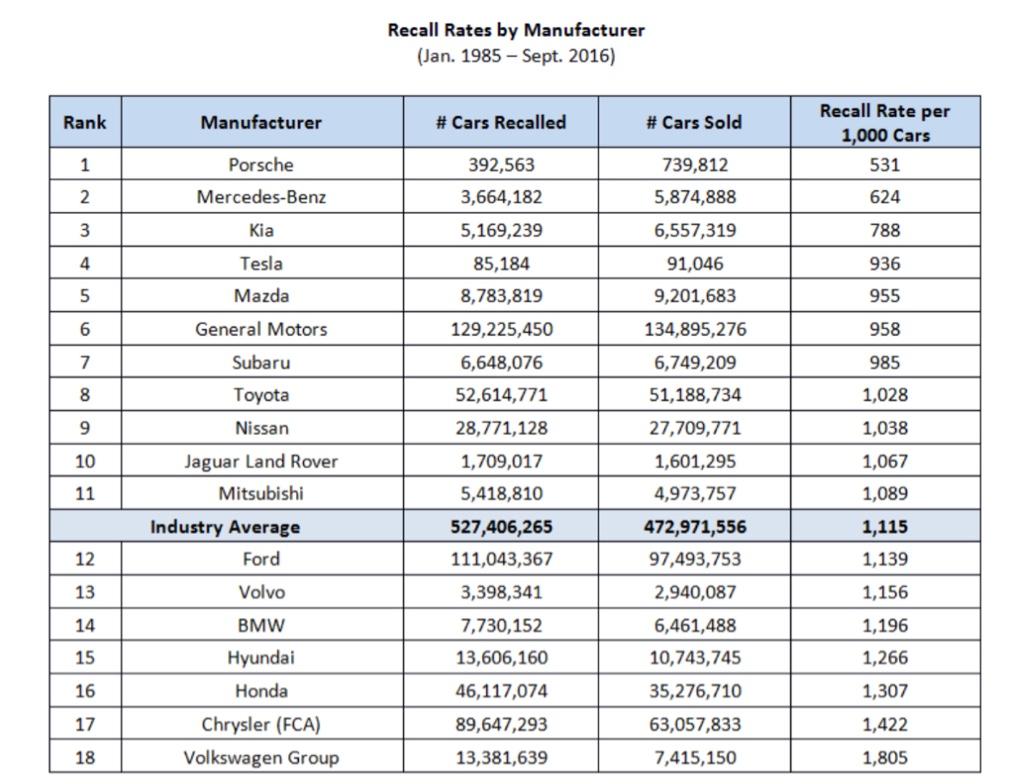 **Recall Rates by Manufacturer**
(Jan. 1985 – Sept. 2016)

| Rank | Manufacturer | # Cars Recalled | # Cars Sold | Recall Rate per 1,000 Cars |
|---|---|---|---|---|
| 1 | Porsche | 392,563 | 739,812 | 531 |
| 2 | Mercedes-Benz | 3,664,182 | 5,874,888 | 624 |
| 3 | Kia | 5,169,239 | 6,557,319 | 788 |
| 4 | Tesla | 85,184 | 91,046 | 936 |
| 5 | Mazda | 8,783,819 | 9,201,683 | 955 |
| 6 | General Motors | 129,225,450 | 134,895,276 | 958 |
| 7 | Subaru | 6,648,076 | 6,749,209 | 985 |
| 8 | Toyota | 52,614,771 | 51,188,734 | 1,028 |
| 9 | Nissan | 28,771,128 | 27,709,771 | 1,038 |
| 10 | Jaguar Land Rover | 1,709,017 | 1,601,295 | 1,067 |
| 11 | Mitsubishi | 5,418,810 | 4,973,757 | 1,089 |
| | **Industry Average** | **527,406,265** | **472,971,556** | **1,115** |
| 12 | Ford | 111,043,367 | 97,493,753 | 1,139 |
| 13 | Volvo | 3,398,341 | 2,940,087 | 1,156 |
| 14 | BMW | 7,730,152 | 6,461,488 | 1,196 |
| 15 | Hyundai | 13,606,160 | 10,743,745 | 1,266 |
| 16 | Honda | 46,117,074 | 35,276,710 | 1,307 |
| 17 | Chrysler (FCA) | 89,647,293 | 63,057,833 | 1,422 |
| 18 | Volkswagen Group | 13,381,639 | 7,415,150 | 1,805 |